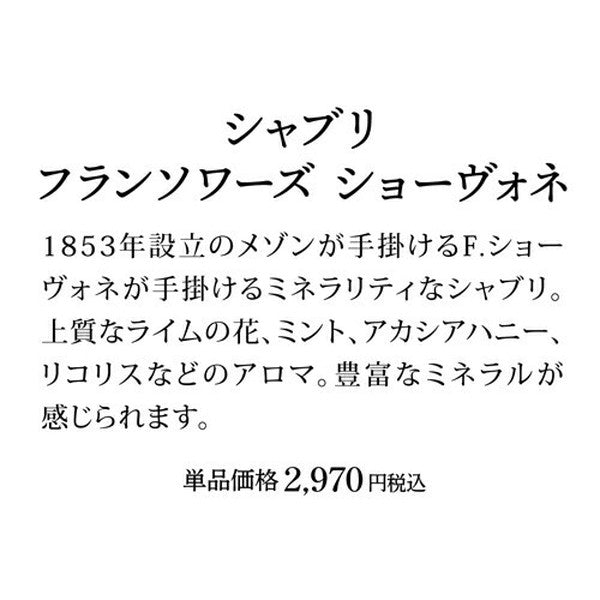 シャブリ
フランソワーズ ショーヴォネ

1853年設立のメゾンが手掛けるF.ショーヴォネが手掛けるミネラリティなシャブリ。上質なライムの花、ミント、アカシアハニー、リコリスなどのアロマ。豊富なミネラルが感じられます。

単品価格 2,970 円税込